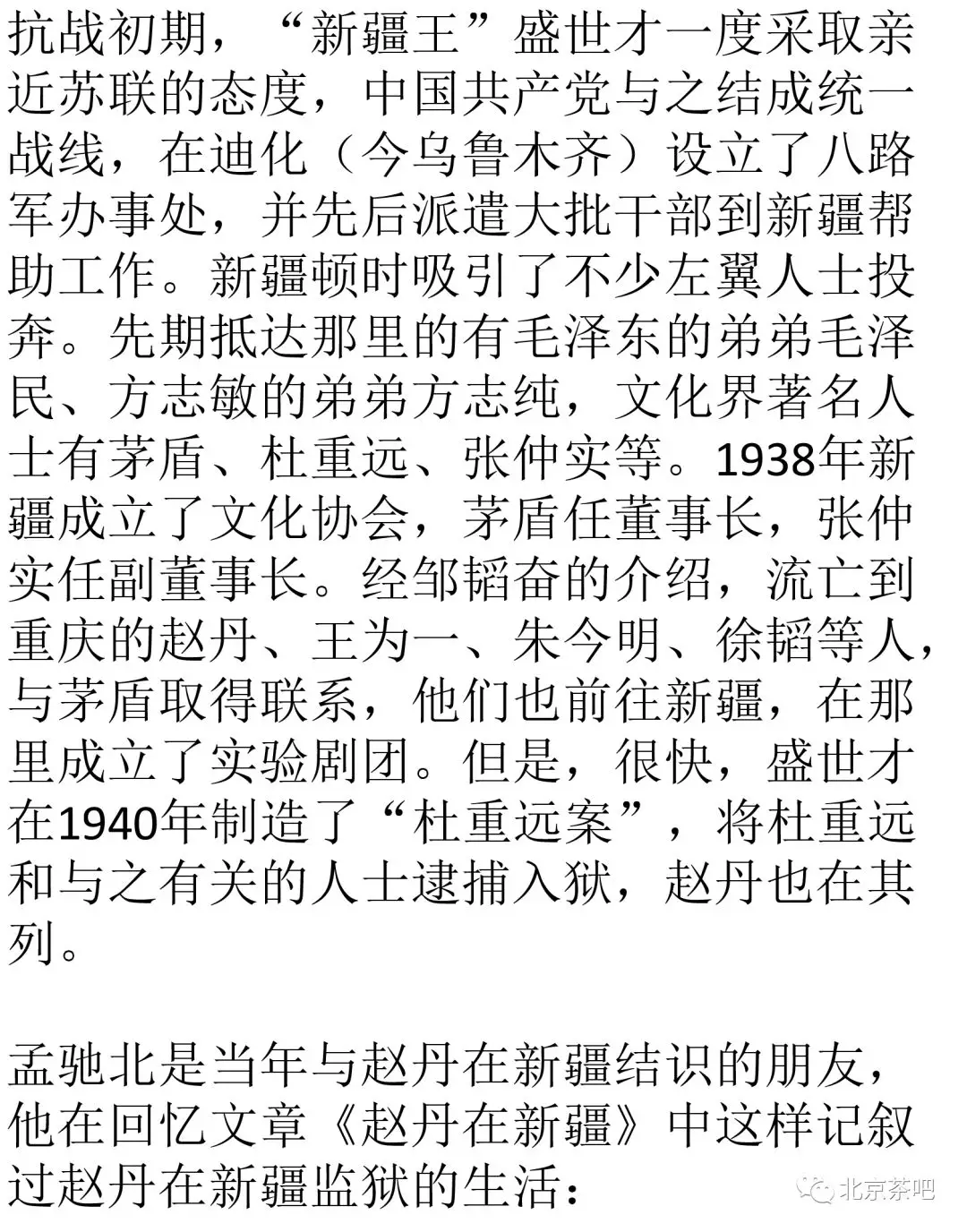 抗战初期，“新疆王”盛世才一度采取亲近苏联的态度，中国共产党与之结成统一战线，在迪化（今乌鲁木齐）设立了八路军办事处，并先后派遣大批干部到新疆帮助工作。新疆顿时吸引了不少左翼人士投奔。先期抵达那里的有毛泽东的弟弟毛泽民、方志敏的弟弟方志纯，文化界著名人士有茅盾、杜重远、张仲实等。1938年新疆成立了文化协会，茅盾任董事长，张仲实任副董事长。经邹韬奋的介绍，流亡到重庆的赵丹、王为一、朱今明、徐韬等人，与茅盾取得联系，他们也前往新疆，在那里成立了实验剧团。但是，很快，盛世才在1940年制造了“杜重远案”，将杜重远和与之有关的人士逮捕入狱，赵丹也在其列。

孟驰北是当年与赵丹在新疆结识的朋友，他在回忆文章《赵丹在新疆》中这样记叙过赵丹在新疆监狱的生活：

北京茶吧